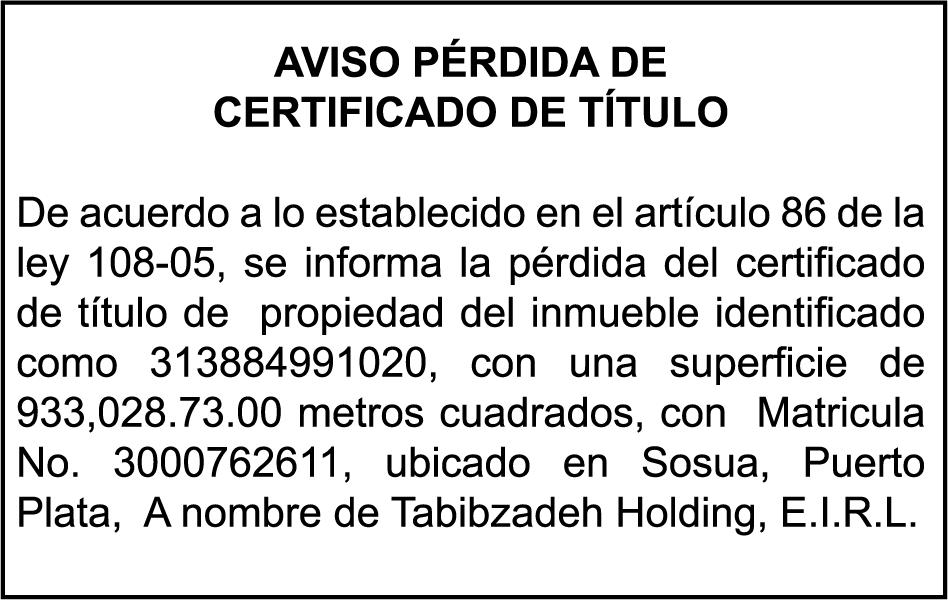 AVISO PÉRDIDA DE
CERTIFICADO DE TÍTULO

De acuerdo a lo establecido en el artículo 86 de la ley 108-05, se informa la pérdida del certificado de título de propiedad del inmueble identificado como 313884991020, con una superficie de 933,028.73.00 metros cuadrados, con Matricula No. 3000762611, ubicado en Sosua, Puerto Plata, A nombre de Tabibzadeh Holding, E.I.R.L.